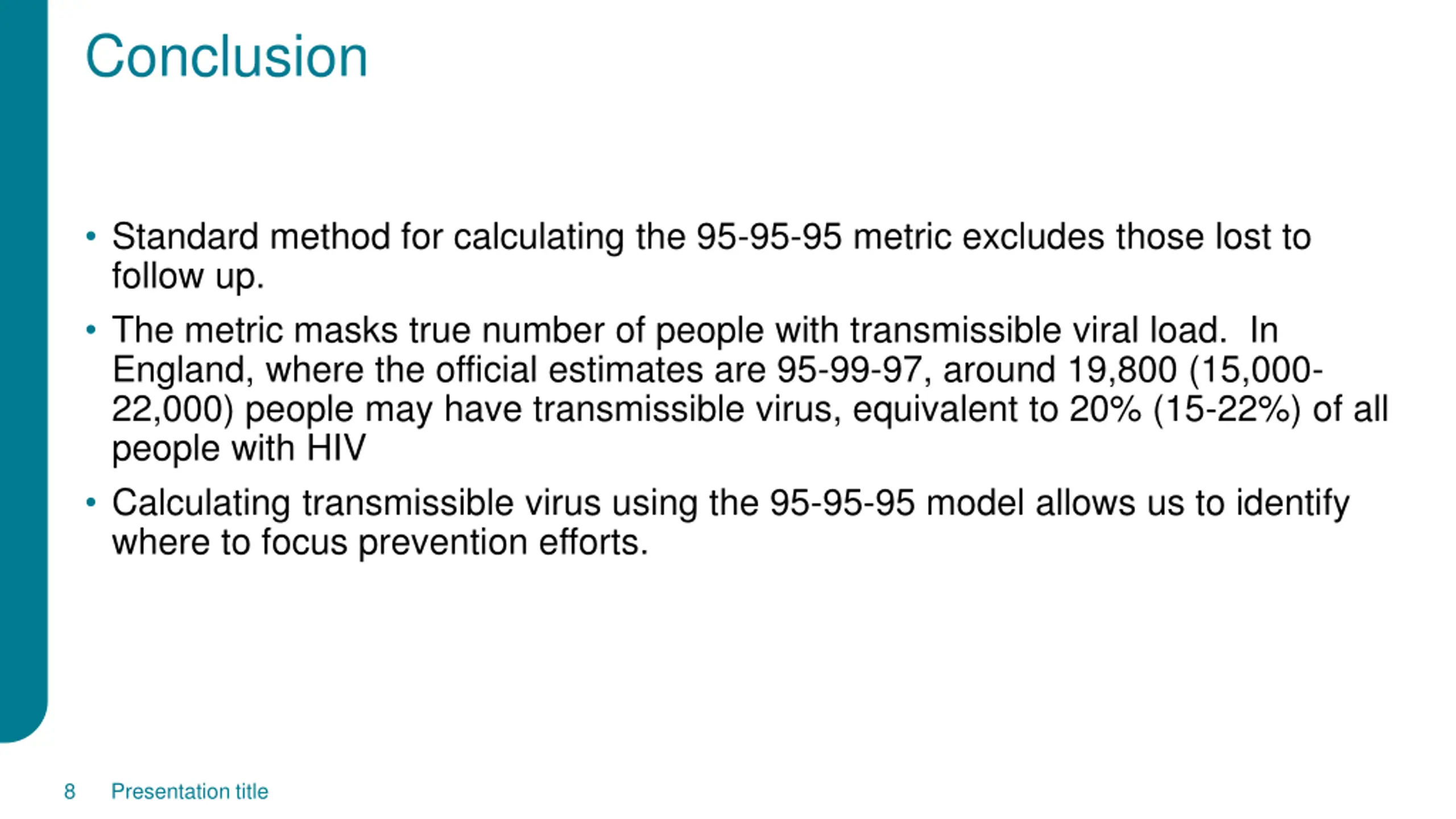 Conclusion

• Standard method for calculating the 95-95-95 metric excludes those lost to follow up.

• The metric masks true number of people with transmissible viral load. In England, where the official estimates are 95-99-97, around 19,800 (15,000-22,000) people may have transmissible virus, equivalent to 20% (15-22%) of all people with HIV

• Calculating transmissible virus using the 95-95-95 model allows us to identify where to focus prevention efforts.

8 Presentation title